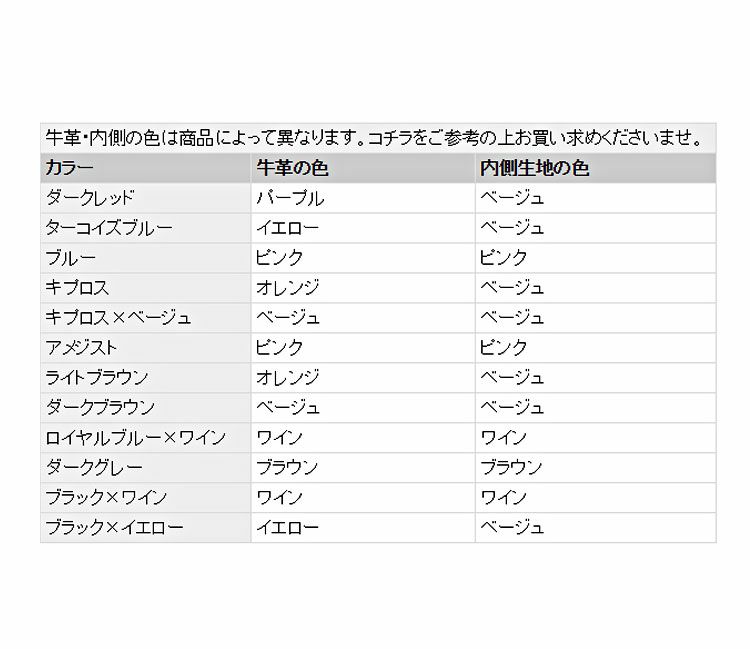 牛革・内側の色は商品によって異なります。コチラをご参考の上お買い求めくださいませ。

| カラー | 牛革の色 | 内側生地の色 |
|---|---|---|
| ダークレッド | パープル | ベージュ |
| ターコイズブルー | イエロー | ベージュ |
| ブルー | ピンク | ピンク |
| キプロス | オレンジ | ベージュ |
| キプロス×ベージュ | ベージュ | ベージュ |
| アメジスト | ピンク | ピンク |
| ライトブラウン | オレンジ | ベージュ |
| ダークブラウン | ベージュ | ベージュ |
| ロイヤルブルー×ワイン | ワイン | ワイン |
| ダークグレー | ブラウン | ブラウン |
| ブラック×ワイン | ワイン | ワイン |
| ブラック×イエロー | イエロー | ベージュ |